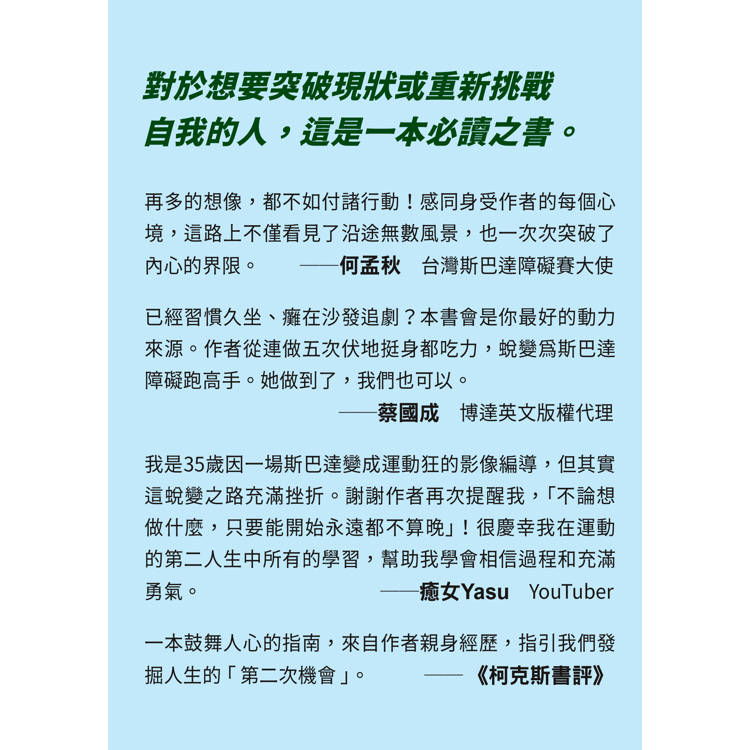 對於想要突破現狀或重新挑戰自我的人，這是一本必讀之書。

再多的想像，都不如付諸行動！感同身受作者的每個心境，這路上不僅看見了沿途無數風景，也一次次突破了內心的界限。 ——何孟秋 台灣斯巴達障礙賽大使

已經習慣久坐、癱在沙發追劇？本書會是你最好的動力來源。作者從連做五次伏地挺身都吃力，蛻變爲斯巴達障礙跑高手。她做到了，我們也可以。
——蔡國成 博達英文版權代理

我是35歲因一場斯巴達變成運動狂的影像編導，但其實這蛻變之路充滿挫折。謝謝作者再次提醒我，「不論想做什麼，只要能開始永遠都不算晚」！很慶幸我在運動的第二人生中所有的學習，幫助我學會相信過程和充滿勇氣。 ——癒女Yasu YouTuber

一本鼓舞人心的指南，來自作者親身經歷，指引我們發掘人生的「第二次機會」。 ——《柯克斯書評》